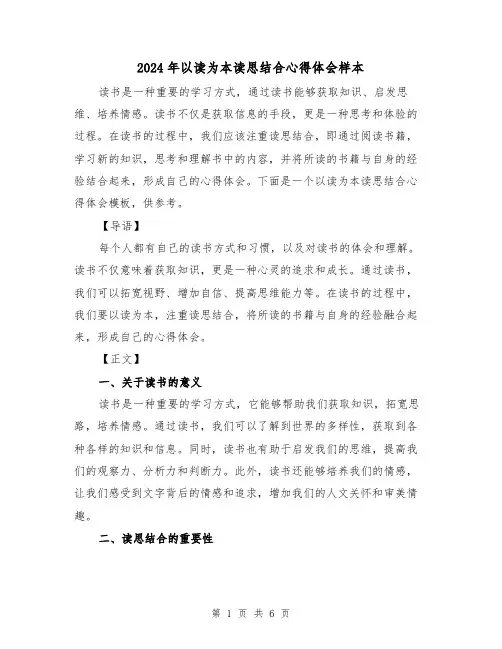 2024年以读为本读思结合心得体会样本

读书是一种重要的学习方式，通过读书能够获取知识、启发思维、培养情感。读书不仅是获取信息的手段，更是一种思考和体验的过程。在读书的过程中，我们应该注重读思结合，即通过阅读书籍，学习新的知识，思考和理解书中的内容，并将所读的书籍与自身的经验结合起来，形成自己的心得体会。下面是一个以读为本读思结合心得体会模板，供参考。

【导语】

每个人都有自己的读书方式和习惯，以及对读书的体会和理解。读书不仅意味着获取知识，更是一种心灵的追求和成长。通过读书，我们可以拓宽视野、增加自信、提高思维能力等。在读书的过程中，我们要以读为本，注重读思结合，将所读的书籍与自身的经验融合起来，形成自己的心得体会。

【正文】

一、关于读书的意义

读书是一种重要的学习方式，它能够帮助我们获取知识，拓宽思路，培养情感。通过读书，我们可以了解到世界的多样性，获取到各种各样的知识和信息。同时，读书也有助于启发我们的思维，提高我们的观察力、分析力和判断力。此外，读书还能够培养我们的情感，让我们感受到文字背后的情感和追求，增加我们的人文关怀和审美情趣。

二、读思结合的重要性

第 1 页 共 6 页